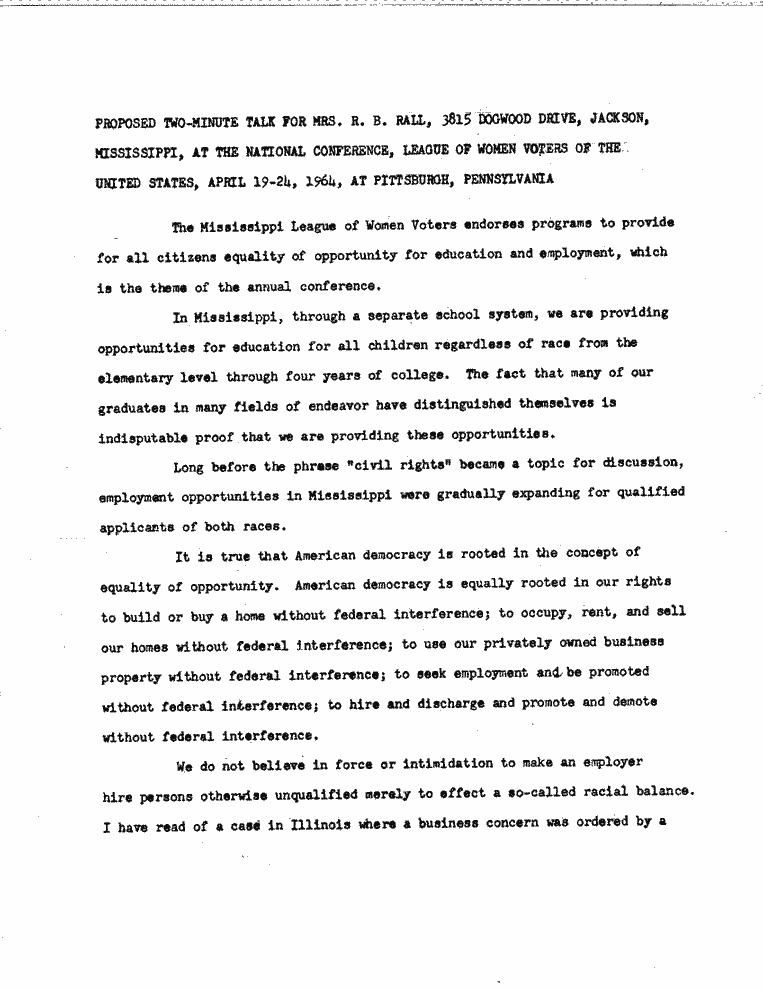 PROPOSED TWO-MINUTE TALK FOR MRS. R. B. RALL, 3815 DOGWOOD DRIVE, JACKSON, MISSISSIPPI, AT THE NATIONAL CONFERENCE, LEAGUE OF WOMEN VOTERS OF THE UNITED STATES, APRIL 19-24, 1964, AT PITTSBURGH, PENNSYLVANIA

The Mississippi League of Women Voters endorses programs to provide for all citizens equality of opportunity for education and employment, which is the theme of the annual conference.

In Mississippi, through a separate school system, we are providing opportunities for education for all children regardless of race from the elementary level through four years of college. The fact that many of our graduates in many fields of endeavor have distinguished themselves is indisputable proof that we are providing these opportunities.

Long before the phrase "civil rights" became a topic for discussion, employment opportunities in Mississippi were gradually expanding for qualified applicants of both races.

It is true that American democracy is rooted in the concept of equality of opportunity. American democracy is equally rooted in our rights to build or buy a home without federal interference; to occupy, rent, and sell our homes without federal interference; to use our privately owned business property without federal interference; to seek employment and be promoted without federal interference; to hire and discharge and promote and demote without federal interference.

We do not believe in force or intimidation to make an employer hire persons otherwise unqualified merely to effect a so-called racial balance. I have read of a case in Illinois where a business concern was ordered by a